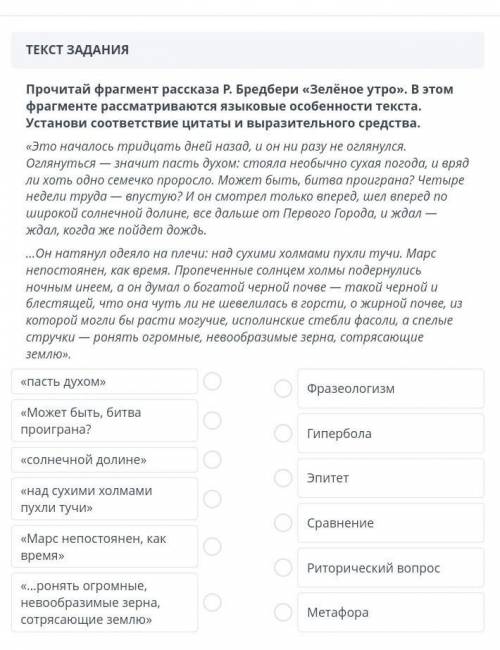 ТЕКСТ ЗАДАНИЯ

Прочитай фрагмент рассказа Р. Бредбери «Зелёное утро». В этом фрагменте рассматриваются языковые особенности текста. Установи соответствие цитаты и выразительного средства.

«Это началось тридцать дней назад, и он ни разу не оглянулся. Оглянуться — значит пасть духом: стояла необычно сухая погода, и вряд ли хоть одно семечко проросло. Может быть, битва проиграна? Четыре недели труда — впустую? И он смотрел только вперед, шел вперед по широкой солнечной долине, все дальше от Первого Города, и ждал — ждал, когда же пойдет дождь.

...Он натянул одеяло на плечи: над сухими холмами пухли тучи. Марс непостоянен, как время. Пропеченные солнцем холмы подернулись ночным инеем, а он думал о богатой черной почве — такой черной и блестящей, что она чуть ли не шевелилась в горсти, о жирной почве, из которой могли бы расти могучие, исполинские стебли фасоли, а спелые стручки — ронять огромные, невообразимые зерна, сотрясающие землю».

«пасть духом»

«Может быть, битва проиграна?

«солнечной долине»

«над сухими холмами пухли тучи»

«Марс непостоянен, как время»

«...ронять огромные, невообразимые зерна, сотрясающие землю»

Фразеологизм

Гипербола

Эпитет

Сравнение

Риторический вопрос

Метафора